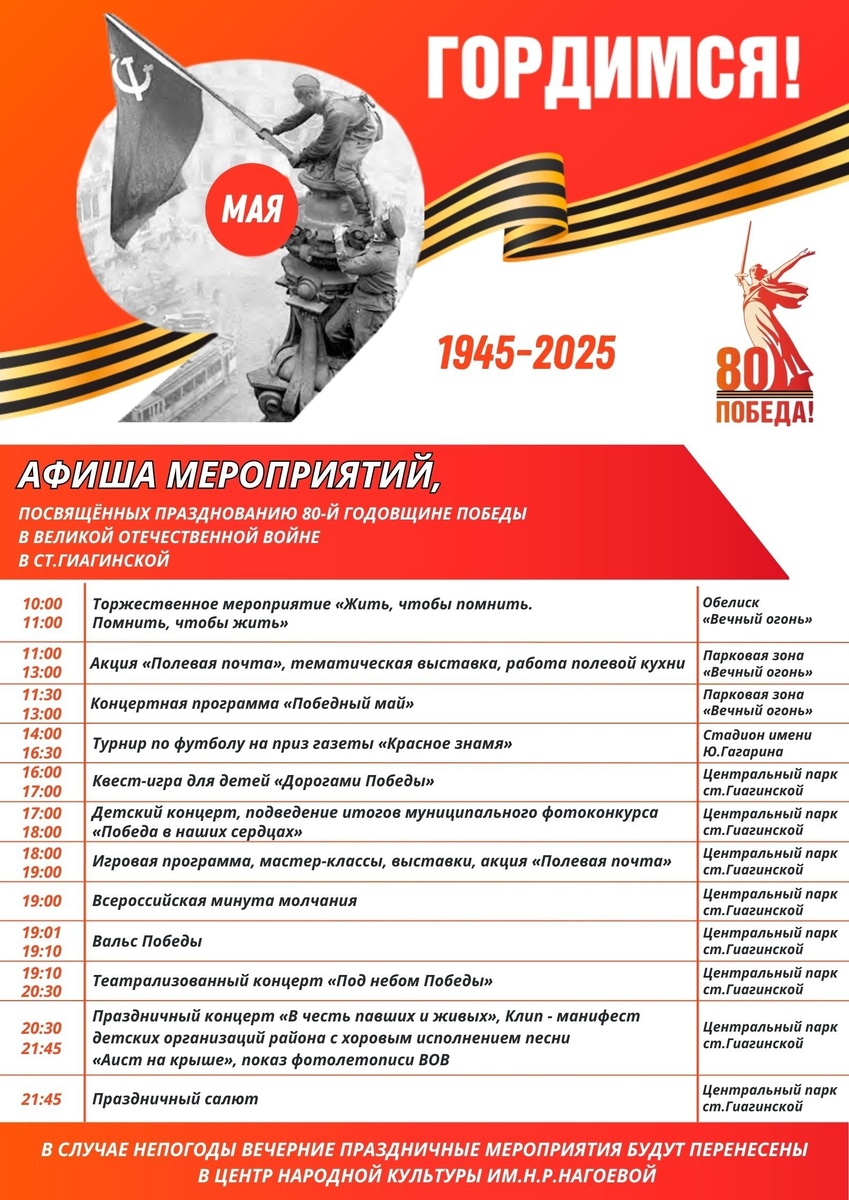 ГОРДИМСЯ!

МАЯ

1945-2025

80
ПОБЕДА!

АФИША МЕРОПРИЯТИЙ,

ПОСВЯЩЁННЫХ ПРАЗДНОВАНИЮ 80-Й ГОДОВЩИНЕ ПОБЕДЫ В ВЕЛИКОЙ ОТЕЧЕСТВЕННОЙ ВОЙНЕ В СТ.ГИАГИНСКОЙ

| | | |
|---|---|---|
| 10:00 11:00 | Торжественное мероприятие «Жить, чтобы помнить. Помнить, чтобы жить» | Обелиск «Вечный огонь» |
| 11:00 13:00 | Акция «Полевая почта», тематическая выставка, работа полевой кухни | Парковая зона «Вечный огонь» |
| 11:30 13:00 | Концертная программа «Победный май» | Парковая зона «Вечный огонь» |
| 14:00 16:30 | Турнир по футболу на приз газеты «Красное знамя» | Стадион имени Ю.Гагарина |
| 16:00 17:00 | Квест-игра для детей «Дорогами Победы» | Центральный парк ст.Гиагинской |
| 17:00 18:00 | Детский концерт, подведение итогов муниципального фотоконкурса «Победа в наших сердцах» | Центральный парк ст.Гиагинской |
| 18:00 19:00 | Игровая программа, мастер-классы, выставки, акция «Полевая почта» | Центральный парк ст.Гиагинской |
| 19:00 | Всероссийская минута молчания | Центральный парк ст.Гиагинской |
| 19:01 19:10 | Вальс Победы | Центральный парк ст.Гиагинской |
| 19:10 20:30 | Театрализованный концерт «Под небом Победы» | Центральный парк ст.Гиагинской |
| 20:30 21:45 | Праздничный концерт «В честь павших и живых», Клип - манифест детских организаций района с хоровым исполнением песни «Аист на крыше», показ фотолетописи ВОВ | Центральный парк ст.Гиагинской |
| 21:45 | Праздничный салют | Центральный парк ст.Гиагинской |

В СЛУЧАЕ НЕПОГОДЫ ВЕЧЕРНИЕ ПРАЗДНИЧНЫЕ МЕРОПРИЯТИЯ БУДУТ ПЕРЕНЕСЕНЫ В ЦЕНТР НАРОДНОЙ КУЛЬТУРЫ ИМ.Н.Р.НАГОЕВОЙ